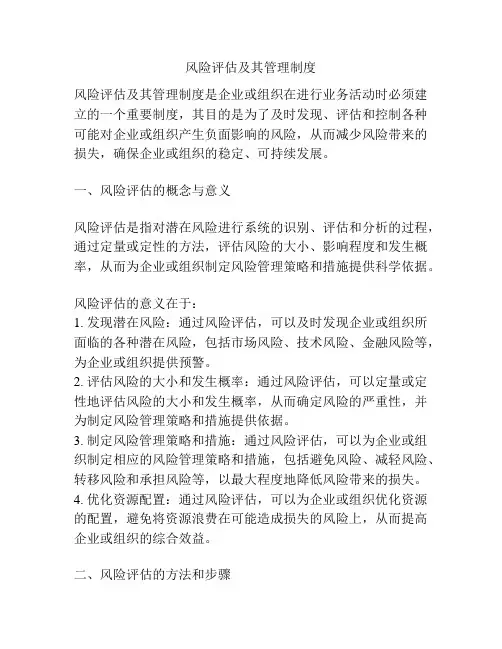 风险评估及其管理制度

风险评估及其管理制度是企业或组织在进行业务活动时必须建立的一个重要制度，其目的是为了及时发现、评估和控制各种可能对企业或组织产生负面影响的风险，从而减少风险带来的损失，确保企业或组织的稳定、可持续发展。

一、风险评估的概念与意义

风险评估是指对潜在风险进行系统的识别、评估和分析的过程，通过定量或定性的方法，评估风险的大小、影响程度和发生概率，从而为企业或组织制定风险管理策略和措施提供科学依据。

风险评估的意义在于：
1. 发现潜在风险：通过风险评估，可以及时发现企业或组织所面临的各种潜在风险，包括市场风险、技术风险、金融风险等，为企业或组织提供预警。
2. 评估风险的大小和发生概率：通过风险评估，可以定量或定性地评估风险的大小和发生概率，从而确定风险的严重性，并为制定风险管理策略和措施提供依据。
3. 制定风险管理策略和措施：通过风险评估，可以为企业或组织制定相应的风险管理策略和措施，包括避免风险、减轻风险、转移风险和承担风险等，以最大程度地降低风险带来的损失。
4. 优化资源配置：通过风险评估，可以为企业或组织优化资源的配置，避免将资源浪费在可能造成损失的风险上，从而提高企业或组织的综合效益。

二、风险评估的方法和步骤